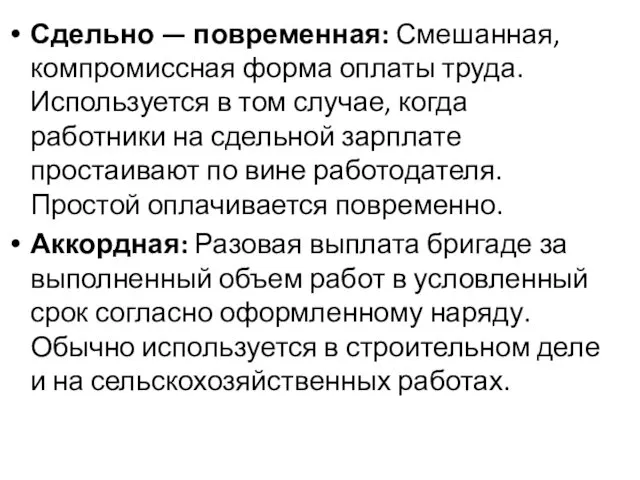 • Сдельно — повременная: Смешанная, компромиссная форма оплаты труда. Используется в том случае, когда работники на сдельной зарплате простаивают по вине работодателя. Простой оплачивается повременно.
• Аккордная: Разовая выплата бригаде за выполненный объем работ в условленный срок согласно оформленному наряду. Обычно используется в строительном деле и на сельскохозяйственных работах.